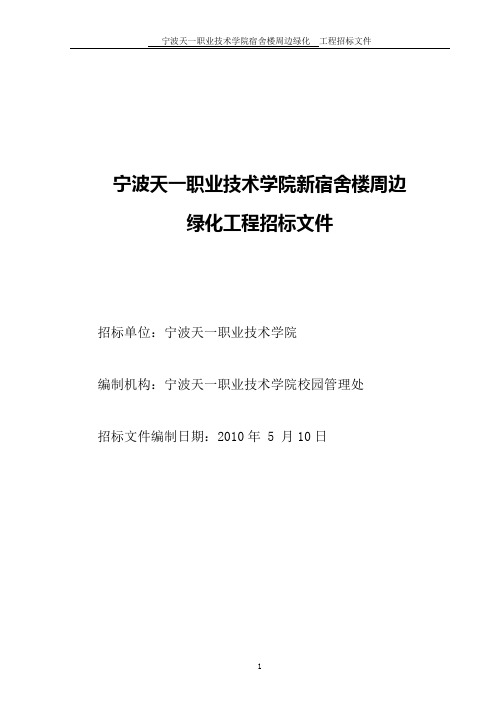 宁波天一职业技术学院宿舍楼周边绿化　工程招标文件

宁波天一职业技术学院新宿舍楼周边
绿化工程招标文件

招标单位：宁波天一职业技术学院

编制机构：宁波天一职业技术学院校园管理处

招标文件编制日期：2010 年 5 月 10 日

1